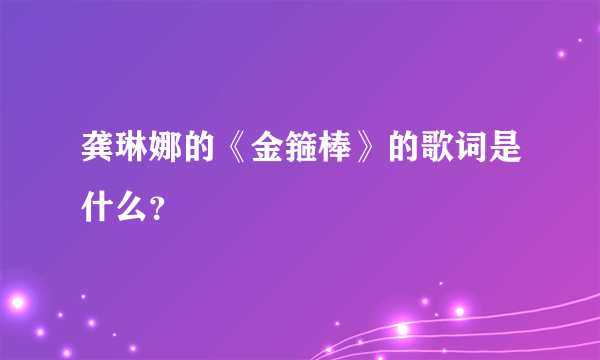 龚琳娜的《金箍棒》的歌词是什么？